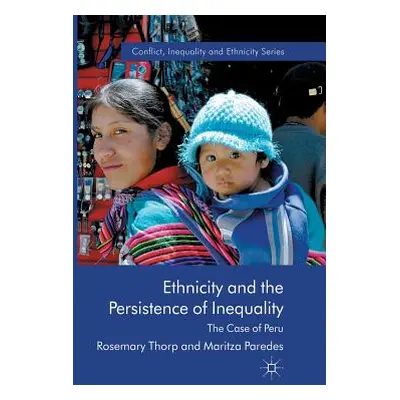 Conflict, Inequality and Ethnicity Series

Ethnicity and the Persistence of Inequality

The Case of Peru

Rosemary Thorp and Maritza Paredes